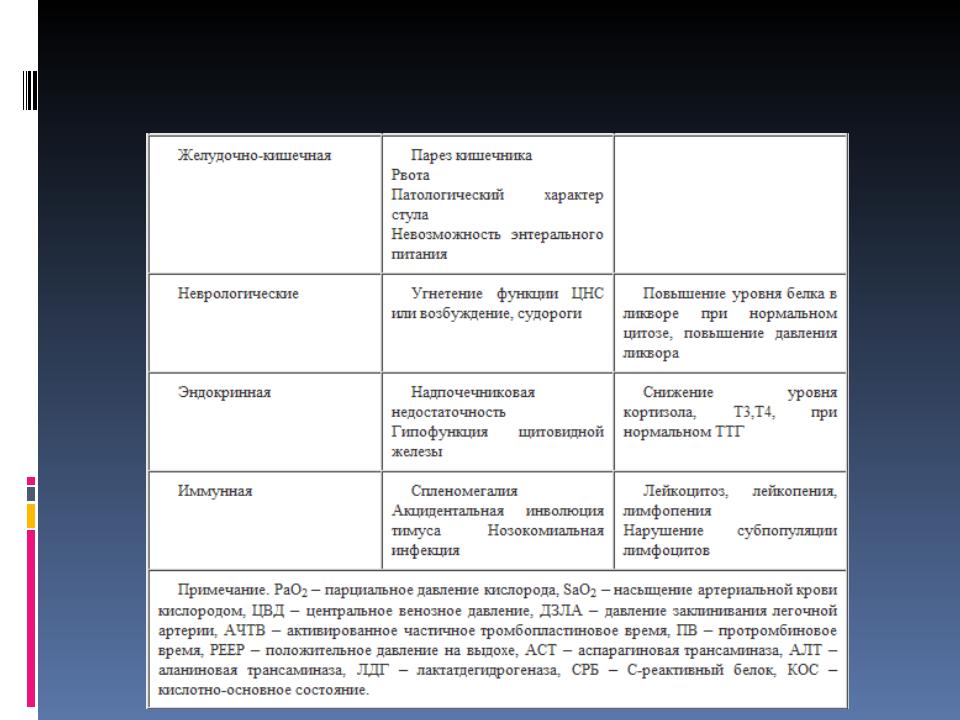 | | | |
|---|---|---|
| Желудочно-кишечная | Парез кишечника Рвота Патологический характер стула Невозможность энтерального питания | |
| Неврологические | Угнетение функции ЦНС или возбуждение, судороги | Повышение уровня белка в ликворе при нормальном цитозе, повышение давления ликвора |
| Эндокринная | Надпочечниковая недостаточность Гипофункция щитовидной железы | Снижение уровня кортизола, Т3,Т4, при нормальном ТТГ |
| Иммунная | Спленомегалия Акцидентальная инволюция тимуса Нозокомиальная инфекция | Лейкоцитоз, лейкопения, лимфопения Нарушение субпопуляции лимфоцитов |

Примечание. $PaO_2$ – парциальное давление кислорода, $SaO_2$ – насыщение артериальной крови кислородом, ЦВД – центральное венозное давление, ДЗЛА – давление заклинивания легочной артерии, АЧТВ – активированное частичное тромбопластиновое время, ПВ – протромбиновое время, РЕЕР – положительное давление на выдохе, АСТ – аспарагиновая трансаминаза, АЛТ – аланиновая трансаминаза, ЛДГ – лактатдегидрогеназа, СРБ – С-реактивный белок, КОС – кислотно-основное состояние.